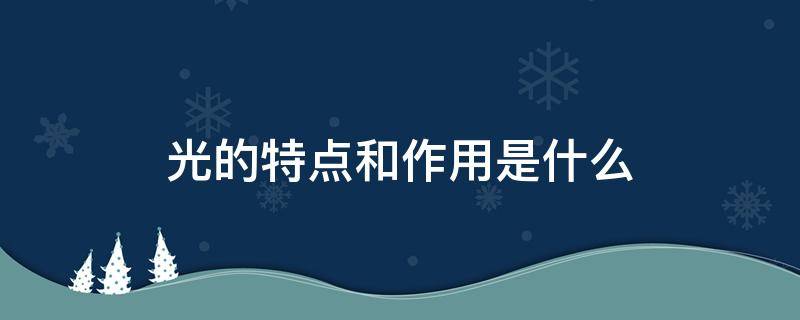 光的特点和作用是什么